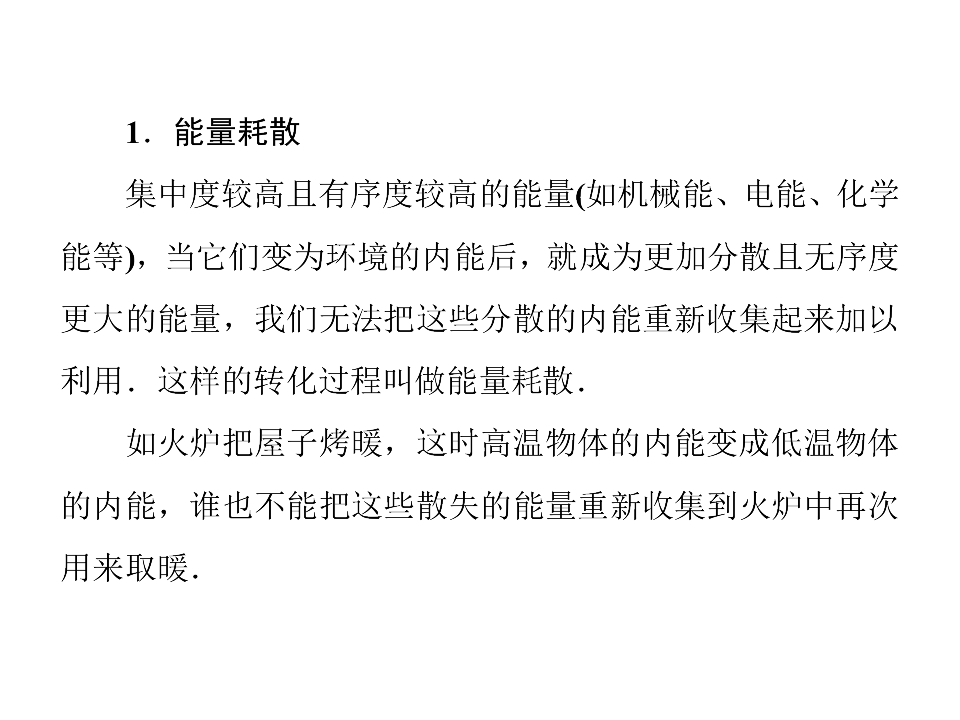 1．能量耗散

集中度较高且有序度较高的能量(如机械能、电能、化学能等)，当它们变为环境的内能后，就成为更加分散且无序度更大的能量，我们无法把这些分散的内能重新收集起来加以利用．这样的转化过程叫做能量耗散．

如火炉把屋子烤暖，这时高温物体的内能变成低温物体的内能，谁也不能把这些散失的能量重新收集到火炉中再次用来取暖．